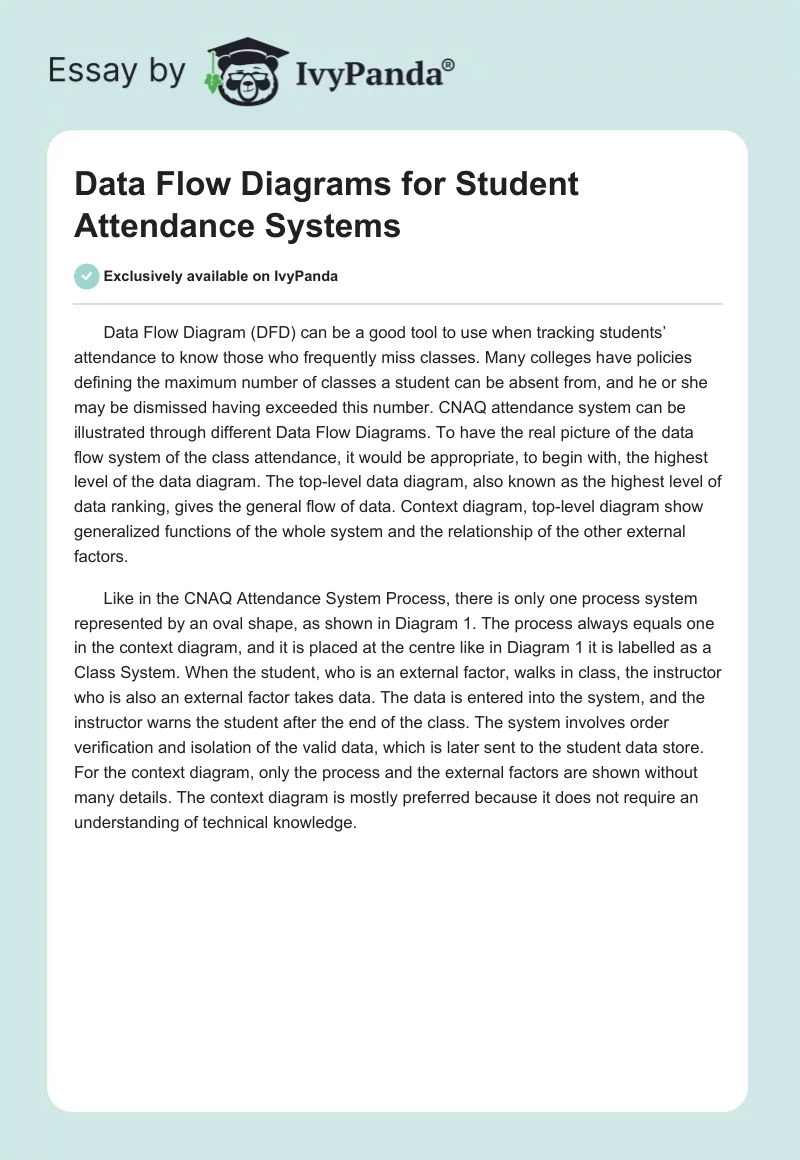 Essay by IvyPanda®

Data Flow Diagrams for Student Attendance Systems

Exclusively available on IvyPanda

Data Flow Diagram (DFD) can be a good tool to use when tracking students' attendance to know those who frequently miss classes. Many colleges have policies defining the maximum number of classes a student can be absent from, and he or she may be dismissed having exceeded this number. CNAQ attendance system can be illustrated through different Data Flow Diagrams. To have the real picture of the data flow system of the class attendance, it would be appropriate, to begin with, the highest level of the data diagram. The top-level data diagram, also known as the highest level of data ranking, gives the general flow of data. Context diagram, top-level diagram show generalized functions of the whole system and the relationship of the other external factors.

Like in the CNAQ Attendance System Process, there is only one process system represented by an oval shape, as shown in Diagram 1. The process always equals one in the context diagram, and it is placed at the centre like in Diagram 1 it is labelled as a Class System. When the student, who is an external factor, walks in class, the instructor who is also an external factor takes data. The data is entered into the system, and the instructor warns the student after the end of the class. The system involves order verification and isolation of the valid data, which is later sent to the student data store. For the context diagram, only the process and the external factors are shown without many details. The context diagram is mostly preferred because it does not require an understanding of technical knowledge.